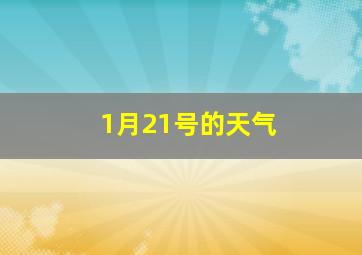 1月21号的天气